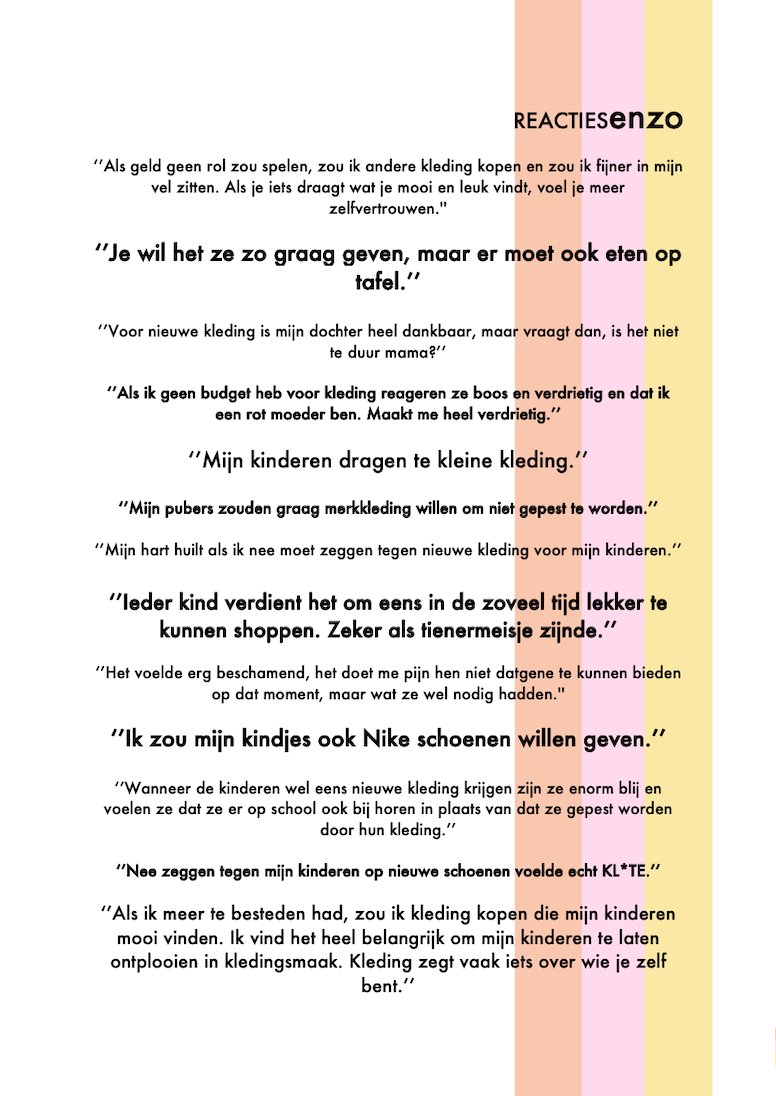 REACTIESenzo

''Als geld geen rol zou spelen, zou ik andere kleding kopen en zou ik fijner in mijn vel zitten. Als je iets draagt wat je mooi en leuk vindt, voel je meer zelfvertrouwen."

''Je wil het ze zo graag geven, maar er moet ook eten op tafel.''

''Voor nieuwe kleding is mijn dochter heel dankbaar, maar vraagt dan, is het niet te duur mama?''

''Als ik geen budget heb voor kleding reageren ze boos en verdrietig en dat ik een rot moeder ben. Maakt me heel verdrietig.''

''Mijn kinderen dragen te kleine kleding.''

''Mijn pubers zouden graag merkkleding willen om niet gepest te worden.''

''Mijn hart huilt als ik nee moet zeggen tegen nieuwe kleding voor mijn kinderen.''

''Ieder kind verdient het om eens in de zoveel tijd lekker te kunnen shoppen. Zeker als tienermeisje zijnde.''

''Het voelde erg beschamend, het doet me pijn hen niet datgene te kunnen bieden op dat moment, maar wat ze wel nodig hadden."

''Ik zou mijn kindjes ook Nike schoenen willen geven.''

''Wanneer de kinderen wel eens nieuwe kleding krijgen zijn ze enorm blij en voelen ze dat ze er op school ook bij horen in plaats van dat ze gepest worden door hun kleding.''

''Nee zeggen tegen mijn kinderen op nieuwe schoenen voelde echt KL*TE.''

''Als ik meer te besteden had, zou ik kleding kopen die mijn kinderen mooi vinden. Ik vind het heel belangrijk om mijn kinderen te laten ontplooien in kledingsmaak. Kleding zegt vaak iets over wie je zelf bent.''